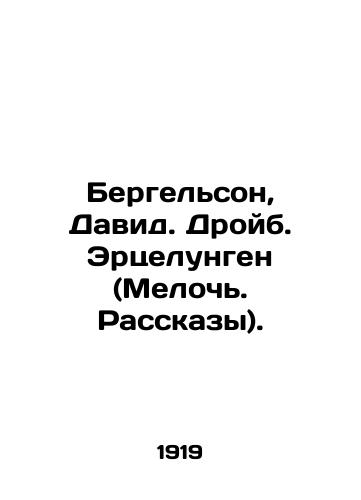 Бергельсон, Давид. Дройб. Эрцелунген (Мелочь. Рассказы).

1919